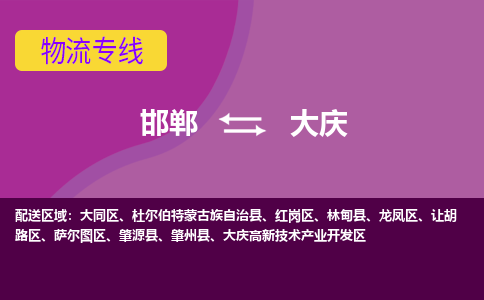 物流专线

邯郸 大庆

配送区域：大同区、杜尔伯特蒙古族自治县、红岗区、林甸县、龙凤区、让胡路区、萨尔图区、肇源县、肇州县、大庆高新技术产业开发区